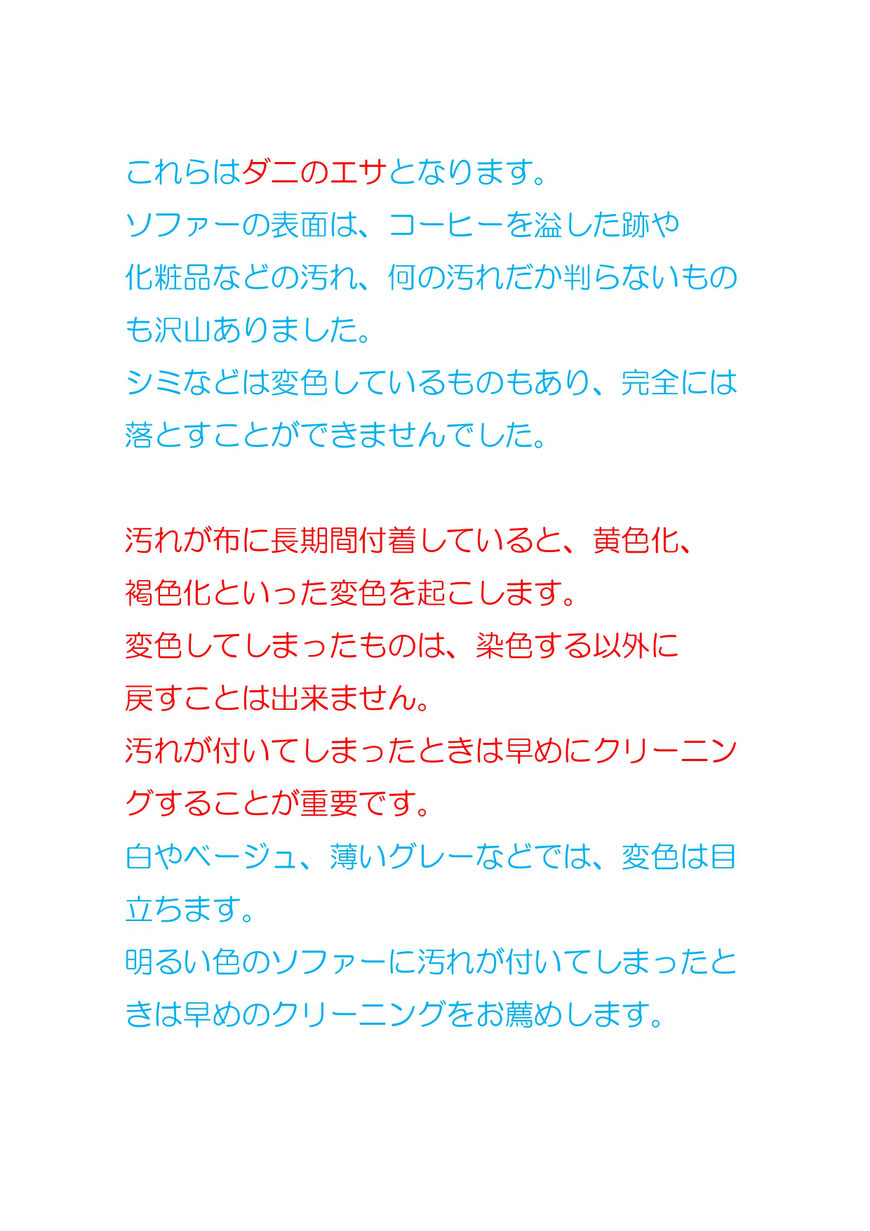 これらはダニのエサとなります。
ソファーの表面は、コーヒーを溢した跡や化粧品などの汚れ、何の汚れだか判らないものも沢山ありました。
シミなどは変色しているものもあり、完全には落とすことができませんでした。

汚れが布に長期間付着していると、黄色化、褐色化といった変色を起こします。
変色してしまったものは、染色する以外に戻すことは出来ません。
汚れが付いてしまったときは早めにクリーニングすることが重要です。
白やベージュ、薄いグレーなどでは、変色は目立ちます。
明るい色のソファーに汚れが付いてしまったときは早めのクリーニングをお薦めします。